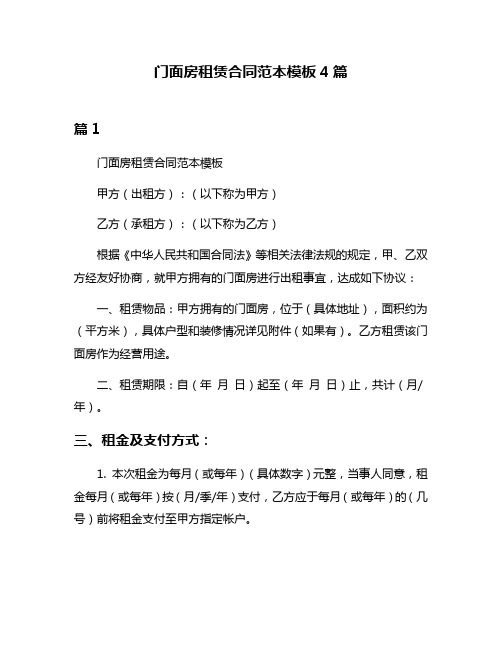 门面房租赁合同范本模板 4 篇

篇 1

门面房租赁合同范本模板

甲方（出租方）：（以下称为甲方）

乙方（承租方）：（以下称为乙方）

根据《中华人民共和国合同法》等相关法律法规的规定，甲、乙双方经友好协商，就甲方拥有的门面房进行出租事宜，达成如下协议：

一、租赁物品：甲方拥有的门面房，位于（具体地址），面积约为（平方米），具体户型和装修情况详见附件（如果有）。乙方租赁该门面房作为经营用途。

二、租赁期限：自（年 月 日）起至（年 月 日）止，共计（月/年）。

三、租金及支付方式：

1. 本次租金为每月（或每年）（具体数字）元整，当事人同意，租金每月（或每年）按（月/季/年）支付，乙方应于每月（或每年）的（几号）前将租金支付至甲方指定帐户。